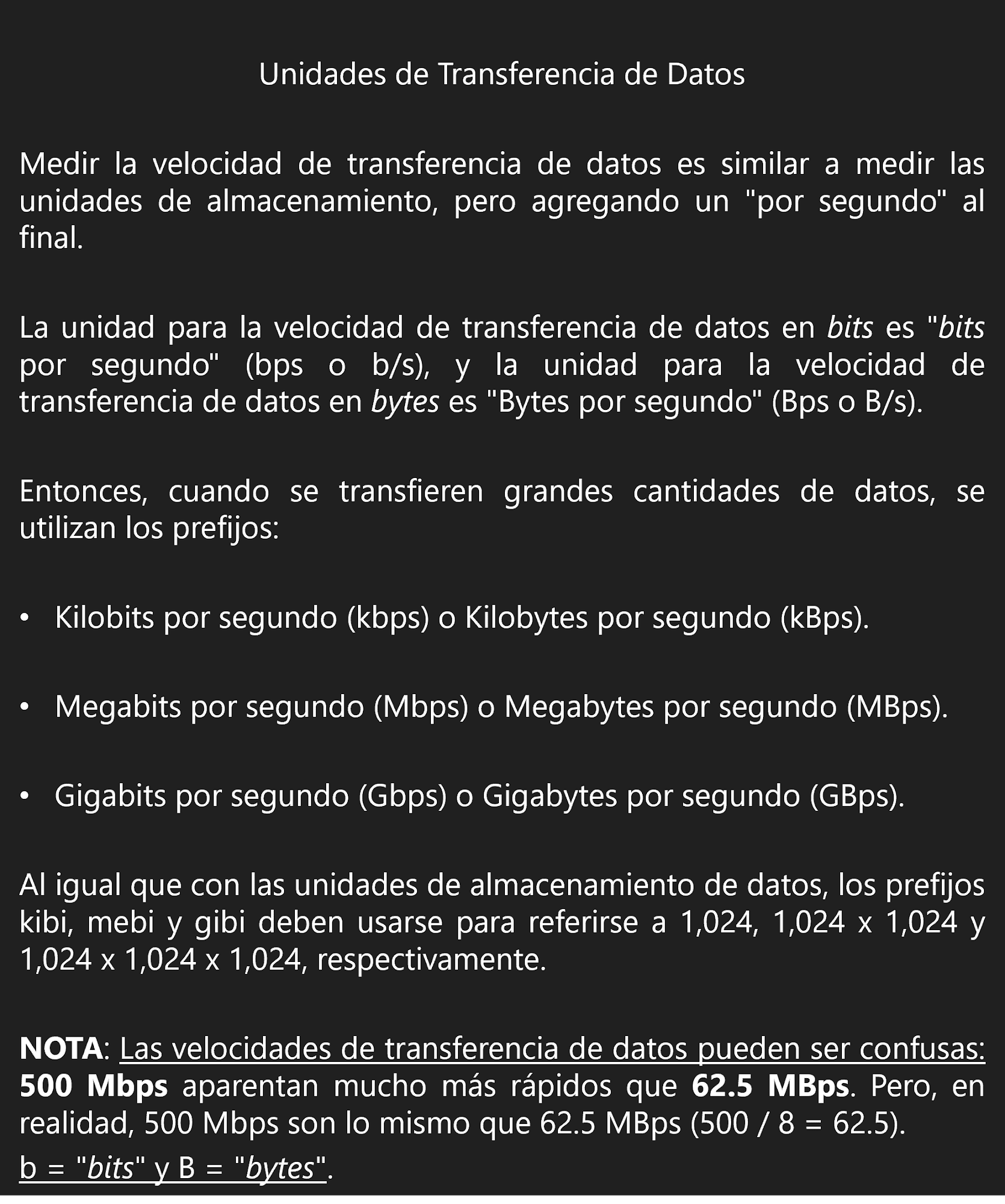 Unidades de Transferencia de Datos

Medir la velocidad de transferencia de datos es similar a medir las unidades de almacenamiento, pero agregando un "por segundo" al final.

La unidad para la velocidad de transferencia de datos en bits es "bits por segundo" (bps o b/s), y la unidad para la velocidad de transferencia de datos en bytes es "Bytes por segundo" (Bps o B/s).

Entonces, cuando se transfieren grandes cantidades de datos, se utilizan los prefijos:

• Kilobits por segundo (kbps) o Kilobytes por segundo (kBps).

• Megabits por segundo (Mbps) o Megabytes por segundo (MBps).

• Gigabits por segundo (Gbps) o Gigabytes por segundo (GBps).

Al igual que con las unidades de almacenamiento de datos, los prefijos kibi, mebi y gibi deben usarse para referirse a 1,024, 1,024 x 1,024 y 1,024 x 1,024 x 1,024, respectivamente.

NOTA: Las velocidades de transferencia de datos pueden ser confusas: 500 Mbps aparentan mucho más rápidos que 62.5 MBps. Pero, en realidad, 500 Mbps son lo mismo que 62.5 MBps (500 / 8 = 62.5).

b = "bits" y B = "bytes".